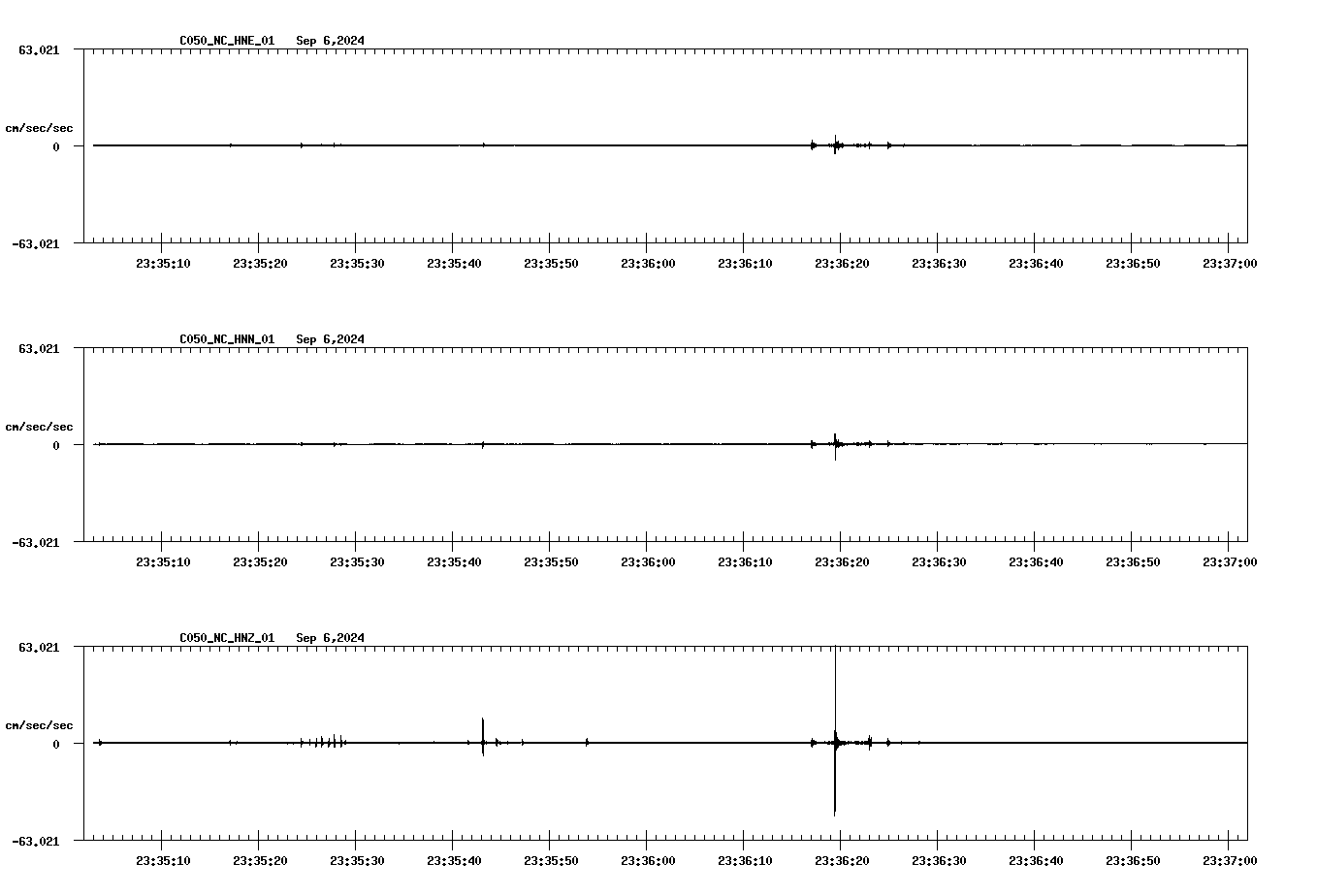 C050_NC_HNE_01 Sep 6,2024

63.021

cm/sec/sec

0

-63.021

23:35:10 23:35:20 23:35:30 23:35:40 23:35:50 23:36:00 23:36:10 23:36:20 23:36:30 23:36:40 23:36:50 23:37:00

C050_NC_HNN_01 Sep 6,2024

63.021

cm/sec/sec

0

-63.021

23:35:10 23:35:20 23:35:30 23:35:40 23:35:50 23:36:00 23:36:10 23:36:20 23:36:30 23:36:40 23:36:50 23:37:00

C050_NC_HNZ_01 Sep 6,2024

63.021

cm/sec/sec

0

-63.021

23:35:10 23:35:20 23:35:30 23:35:40 23:35:50 23:36:00 23:36:10 23:36:20 23:36:30 23:36:40 23:36:50 23:37:00